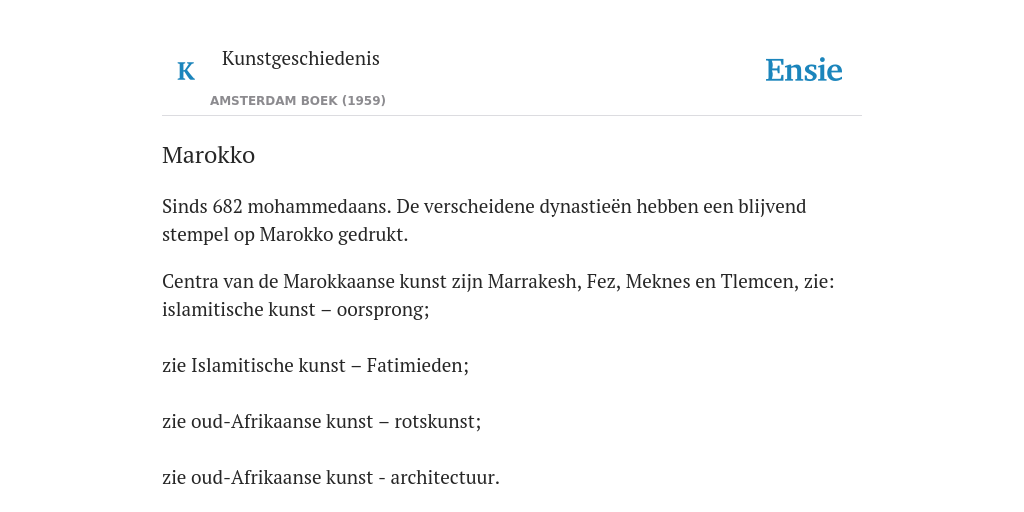 K

Kunstgeschiedenis

AMSTERDAM BOEK (1959)

Ensie

Marokko

Sinds 682 mohammedaans. De verscheidene dynastieën hebben een blijvend stempel op Marokko gedrukt.

Centra van de Marokkaanse kunst zijn Marrakesh, Fez, Meknes en Tlemcen, zie: islamitische kunst – oorsprong;

zie Islamitische kunst – Fatimieden;

zie oud-Afrikaanse kunst – rotskunst;

zie oud-Afrikaanse kunst - architectuur.